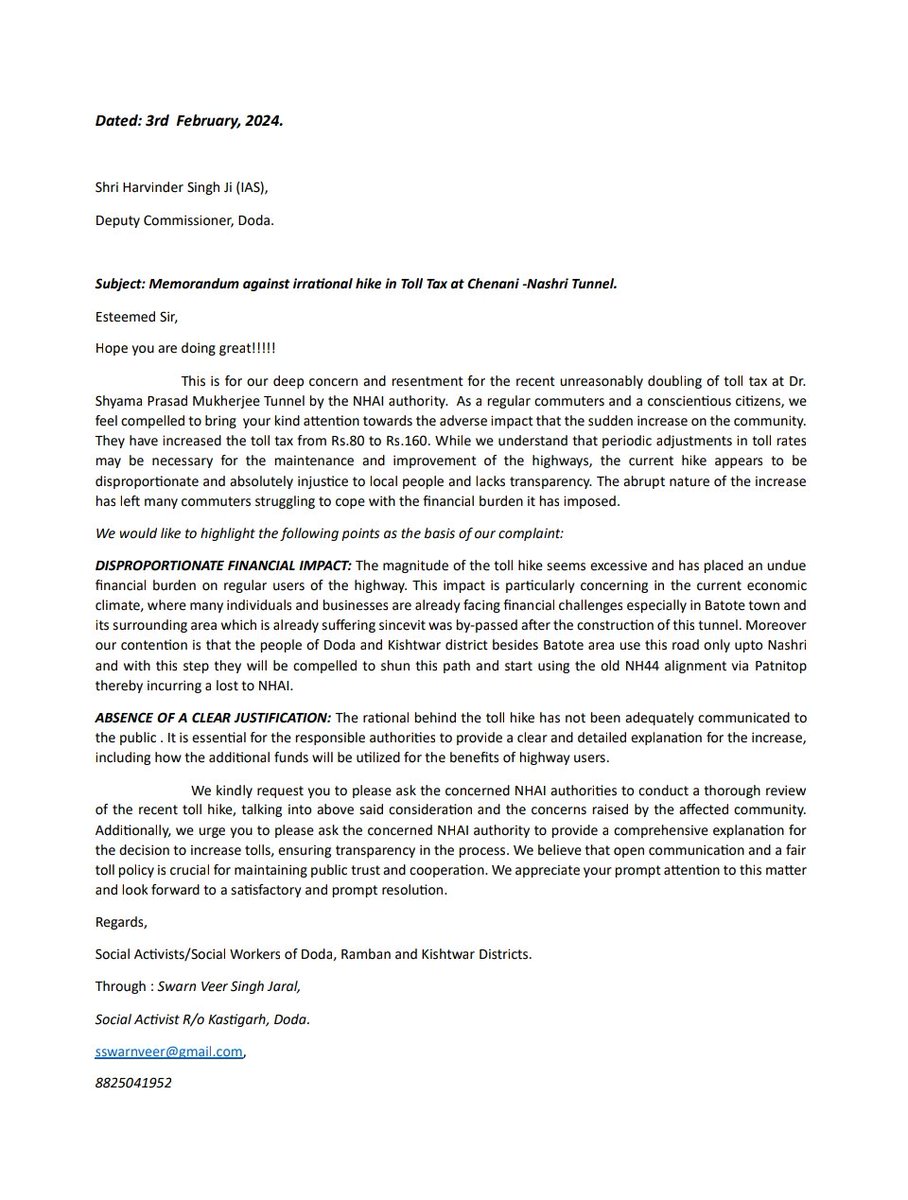 Dated: 3rd February, 2024.

Shri Harvinder Singh Ji (IAS),

Deputy Commissioner, Doda.

Subject: Memorandum against irrational hike in Toll Tax at Chenani -Nashri Tunnel.

Esteemed Sir,

Hope you are doing great!!!!!

This is for our deep concern and resentment for the recent unreasonably doubling of toll tax at Dr. Shyama Prasad Mukherjee Tunnel by the NHAI authority. As a regular commuters and a conscientious citizens, we feel compelled to bring your kind attention towards the adverse impact that the sudden increase on the community. They have increased the toll tax from Rs.80 to Rs.160. While we understand that periodic adjustments in toll rates may be necessary for the maintenance and improvement of the highways, the current hike appears to be disproportionate and absolutely injustice to local people and lacks transparency. The abrupt nature of the increase has left many commuters struggling to cope with the financial burden it has imposed.

We would like to highlight the following points as the basis of our complaint:

DISPROPORTIONATE FINANCIAL IMPACT: The magnitude of the toll hike seems excessive and has placed an undue financial burden on regular users of the highway. This impact is particularly concerning in the current economic climate, where many individuals and businesses are already facing financial challenges especially in Batote town and its surrounding area which is already suffering sincevit was by-passed after the construction of this tunnel. Moreover our contention is that the people of Doda and Kishtwar district besides Batote area use this road only upto Nashri and with this step they will be compelled to shun this path and start using the old NH44 alignment via Patnitop thereby incurring a lost to NHAI.

ABSENCE OF A CLEAR JUSTIFICATION: The rational behind the toll hike has not been adequately communicated to the public . It is essential for the responsible authorities to provide a clear and detailed explanation for the increase, including how the additional funds will be utilized for the benefits of highway users.

We kindly request you to please ask the concerned NHAI authorities to conduct a thorough review of the recent toll hike, talking into above said consideration and the concerns raised by the affected community. Additionally, we urge you to please ask the concerned NHAI authority to provide a comprehensive explanation for the decision to increase tolls, ensuring transparency in the process. We believe that open communication and a fair toll policy is crucial for maintaining public trust and cooperation. We appreciate your prompt attention to this matter and look forward to a satisfactory and prompt resolution.

Regards,

Social Activists/Social Workers of Doda, Ramban and Kishtwar Districts.

Through : Swarn Veer Singh Jaral,

Social Activist R/o Kastigarh, Doda.

sswarnveer@gmail.com,

8825041952